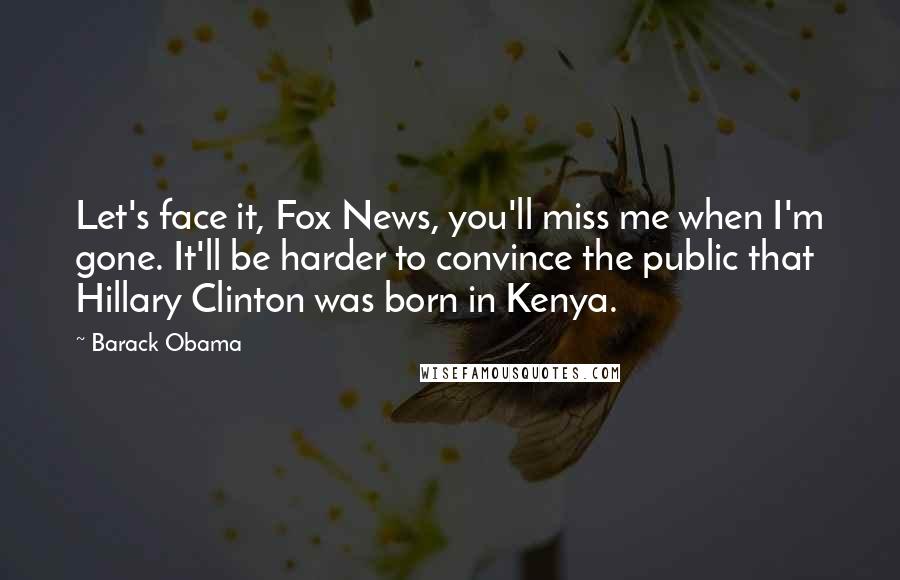 Let's face it, Fox News, you'll miss me when I'm gone. It'll be harder to convince the public that Hillary Clinton was born in Kenya.

~ Barack Obama

WISEFAMOUSQUOTES.COM